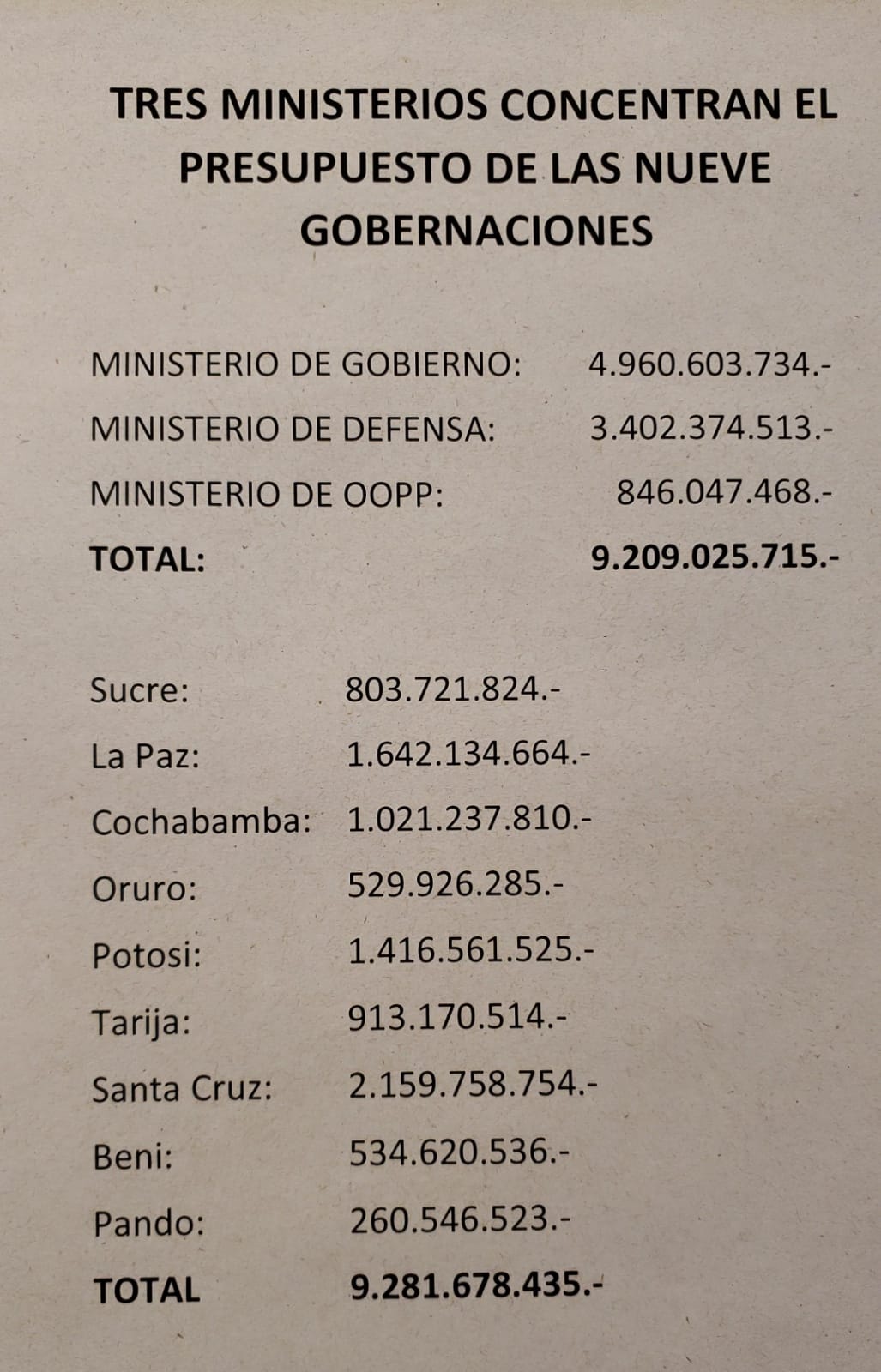 TRES MINISTERIOS CONCENTRAN EL PRESUPUESTO DE LAS NUEVE GOBERNACIONES

MINISTERIO DE GOBIERNO: 4.960.603.734.-
MINISTERIO DE DEFENSA: 3.402.374.513.-
MINISTERIO DE OOPP: 846.047.468.-
TOTAL: 9.209.025.715.-

Sucre: 803.721.824.-
La Paz: 1.642.134.664.-
Cochabamba: 1.021.237.810.-
Oruro: 529.926.285.-
Potosi: 1.416.561.525.-
Tarija: 913.170.514.-
Santa Cruz: 2.159.758.754.-
Beni: 534.620.536.-
Pando: 260.546.523.-
TOTAL 9.281.678.435.-